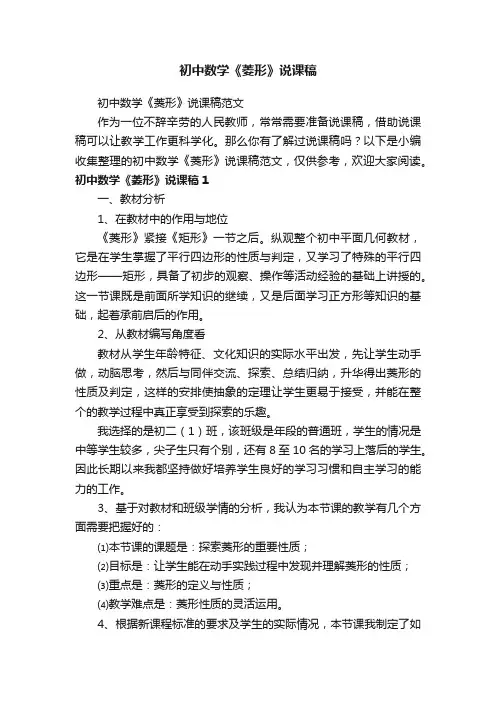 初中数学《菱形》说课稿

初中数学《菱形》说课稿范文

作为一位不辞辛劳的人民教师，常常需要准备说课稿，借助说课稿可以让教学工作更科学化。那么你有了解过说课稿吗？以下是小编收集整理的初中数学《菱形》说课稿范文，仅供参考，欢迎大家阅读。

初中数学《菱形》说课稿 1

一、教材分析

1、在教材中的作用与地位

《菱形》紧接《矩形》一节之后。纵观整个初中平面几何教材，它是在学生掌握了平行四边形的性质与判定，又学习了特殊的平行四边形——矩形，具备了初步的观察、操作等活动经验的基础上讲授的。这一节课既是前面所学知识的继续，又是后面学习正方形等知识的基础，起着承前启后的作用。

2、从教材编写角度看

教材从学生年龄特征、文化知识的实际水平出发，先让学生动手做，动脑思考，然后与同伴交流、探索、总结归纳，升华得出菱形的性质及判定，这样的安排使抽象的定理让学生更易于接受，并能在整个的教学过程中真正享受到探索的乐趣。

我选择的是初二（1）班，该班级是年段的普通班，学生的情况是中等学生较多，尖子生只有个别，还有 8 至 10 名的学习上落后的学生。因此长期以来我都坚持做好培养学生良好的学习习惯和自主学习的能力的工作。

3、基于对教材和班级学情的分析，我认为本节课的教学有几个方面需要把握好的：

⑴本节课的课题是：探索菱形的重要性质；

⑵目标是：让学生能在动手实践过程中发现并理解菱形的性质；

⑶重点是：菱形的定义与性质；

⑷教学难点是：菱形性质的灵活运用。

4、根据新课程标准的要求及学生的实际情况，本节课我制定了如